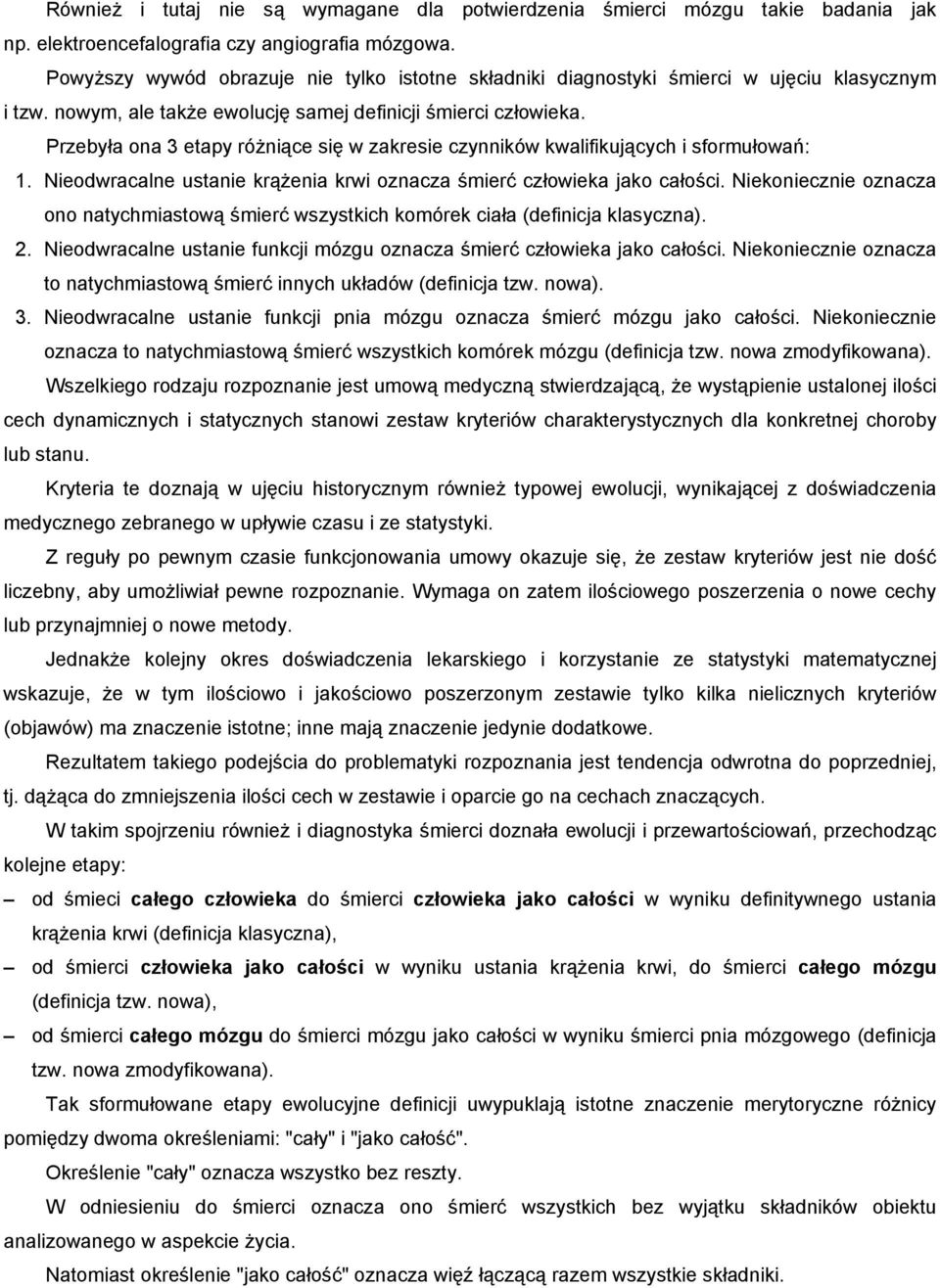 Również i tutaj nie są wymagane dla potwierdzenia śmierci mózgu takie badania jak np. elektroencefalografia czy angiografia mózgowa.

Powyższy wywód obrazuje nie tylko istotne składniki diagnostyki śmierci w ujęciu klasycznym i tzw. nowym, ale także ewolucję samej definicji śmierci człowieka.

Przebyła ona 3 etapy różniące się w zakresie czynników kwalifikujących i sformułowań:

1. Nieodwracalne ustanie krążenia krwi oznacza śmierć człowieka jako całości. Niekoniecznie oznacza ono natychmiastową śmierć wszystkich komórek ciała (definicja klasyczna).

2. Nieodwracalne ustanie funkcji mózgu oznacza śmierć człowieka jako całości. Niekoniecznie oznacza to natychmiastową śmierć innych układów (definicja tzw. nowa).

3. Nieodwracalne ustanie funkcji pnia mózgu oznacza śmierć mózgu jako całości. Niekoniecznie oznacza to natychmiastową śmierć wszystkich komórek mózgu (definicja tzw. nowa zmodyfikowana).

Wszelkiego rodzaju rozpoznanie jest umową medyczną stwierdzającą, że wystąpienie ustalonej ilości cech dynamicznych i statycznych stanowi zestaw kryteriów charakterystycznych dla konkretnej choroby lub stanu.

Kryteria te doznają w ujęciu historycznym również typowej ewolucji, wynikającej z doświadczenia medycznego zebranego w upływie czasu i ze statystyki.

Z reguły po pewnym czasie funkcjonowania umowy okazuje się, że zestaw kryteriów jest nie dość liczebny, aby umożliwiał pewne rozpoznanie. Wymaga on zatem ilościowego poszerzenia o nowe cechy lub przynajmniej o nowe metody.

Jednakże kolejny okres doświadczenia lekarskiego i korzystanie ze statystyki matematycznej wskazuje, że w tym ilościowo i jakościowo poszerzonym zestawie tylko kilka nielicznych kryteriów (objawów) ma znaczenie istotne; inne mają znaczenie jedynie dodatkowe.

Rezultatem takiego podejścia do problematyki rozpoznania jest tendencja odwrotna do poprzedniej, tj. dążąca do zmniejszenia ilości cech w zestawie i oparcie go na cechach znaczących.

W takim spojrzeniu również i diagnostyka śmierci doznała ewolucji i przewartościowań, przechodząc kolejne etapy:

– od śmieci całego człowieka do śmierci człowieka jako całości w wyniku definitywnego ustania krążenia krwi (definicja klasyczna),

– od śmierci człowieka jako całości w wyniku ustania krążenia krwi, do śmierci całego mózgu (definicja tzw. nowa),

– od śmierci całego mózgu do śmierci mózgu jako całości w wyniku śmierci pnia mózgowego (definicja tzw. nowa zmodyfikowana).

Tak sformułowane etapy ewolucyjne definicji uwypuklają istotne znaczenie merytoryczne różnicy pomiędzy dwoma określeniami: "cały" i "jako całość".

Określenie "cały" oznacza wszystko bez reszty.

W odniesieniu do śmierci oznacza ono śmierć wszystkich bez wyjątku składników obiektu analizowanego w aspekcie życia.

Natomiast określenie "jako całość" oznacza więź łączącą razem wszystkie składniki.